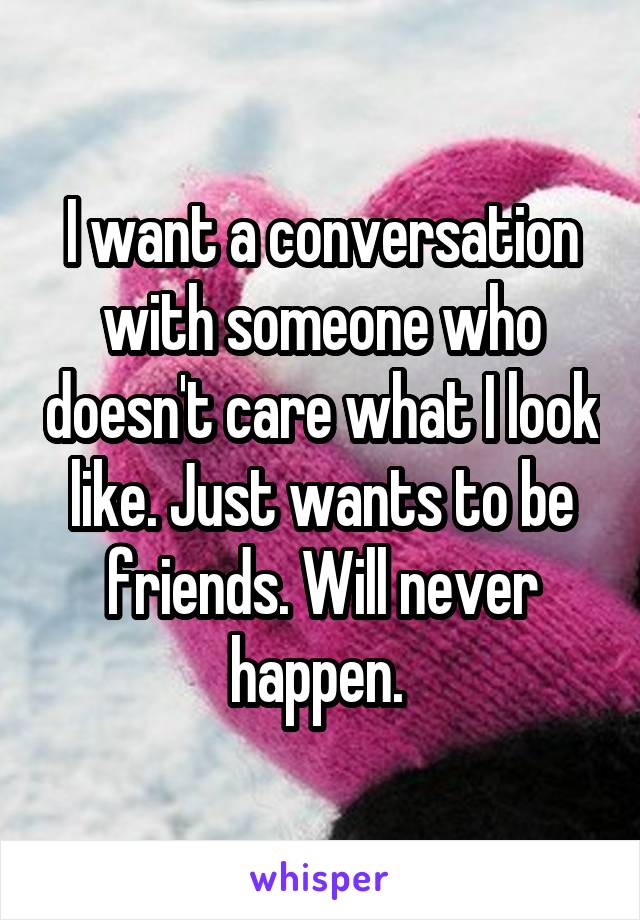 I want a conversation with someone who doesn't care what I look like. Just wants to be friends. Will never happen.

whisper